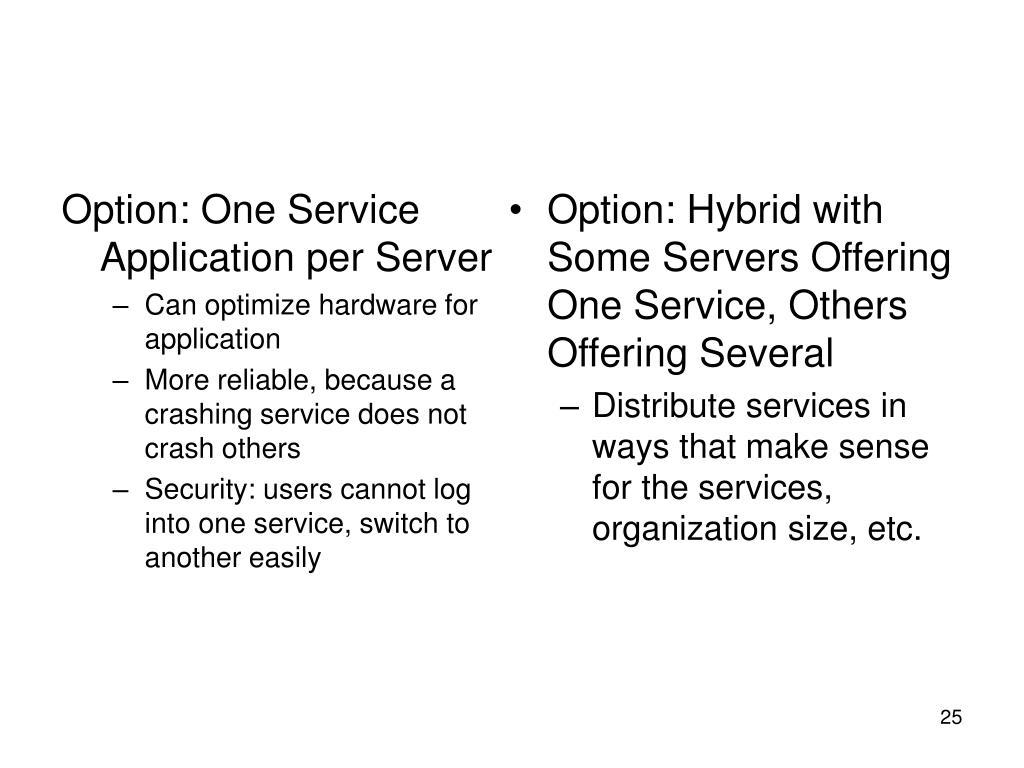 Option: One Service Application per Server

– Can optimize hardware for application
– More reliable, because a crashing service does not crash others
– Security: users cannot log into one service, switch to another easily

• Option: Hybrid with Some Servers Offering One Service, Others Offering Several

– Distribute services in ways that make sense for the services, organization size, etc.

25